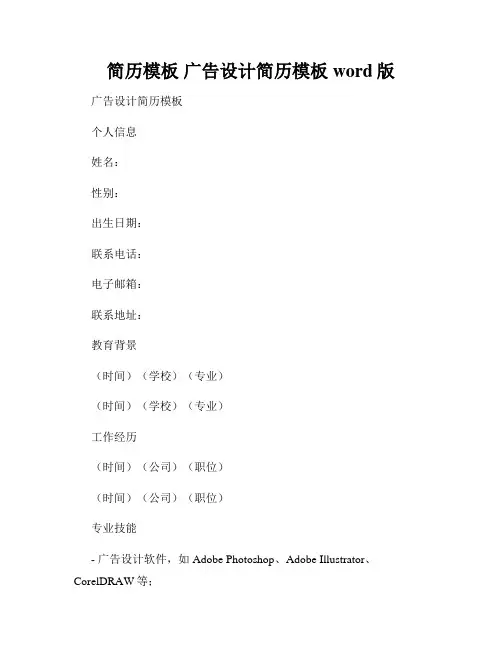 简历模板 广告设计简历模板 word 版

广告设计简历模板

个人信息

姓名：

性别：

出生日期：

联系电话：

电子邮箱：

联系地址：

教育背景

（时间）（学校）（专业）

（时间）（学校）（专业）

工作经历

（时间）（公司）（职位）

（时间）（公司）（职位）

专业技能

- 广告设计软件，如 Adobe Photoshop、Adobe Illustrator、CorelDRAW 等；